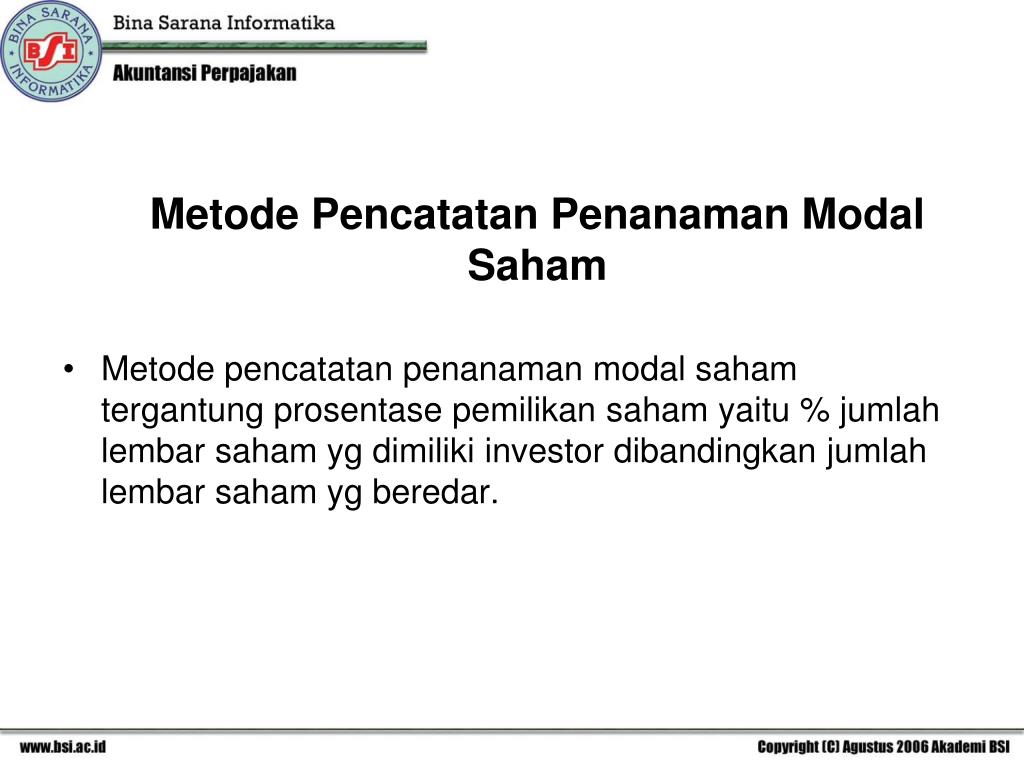 BINA SARANA INFORMATIKA
BSI
Bina Sarana Informatika
Akuntansi Perpajakan

Metode Pencatatan Penanaman Modal Saham

• Metode pencatatan penanaman modal saham tergantung prosentase pemilikan saham yaitu % jumlah lembar saham yg dimiliki investor dibandingkan jumlah lembar saham yg beredar.

www.bsi.ac.id
Copyright (C) Agustus 2006 Akademi BSI